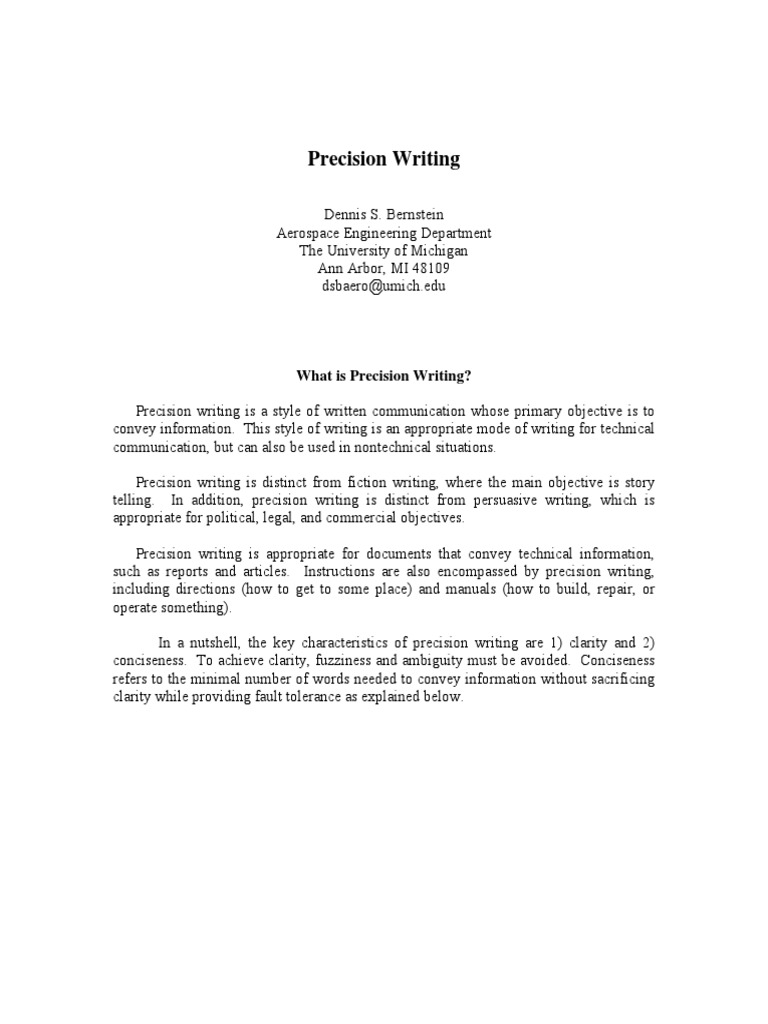 Precision Writing

Dennis S. Bernstein
Aerospace Engineering Department
The University of Michigan
Ann Arbor, MI 48109
dsbaero@umich.edu

What is Precision Writing?

Precision writing is a style of written communication whose primary objective is to convey information. This style of writing is an appropriate mode of writing for technical communication, but can also be used in nontechnical situations.

Precision writing is distinct from fiction writing, where the main objective is story telling. In addition, precision writing is distinct from persuasive writing, which is appropriate for political, legal, and commercial objectives.

Precision writing is appropriate for documents that convey technical information, such as reports and articles. Instructions are also encompassed by precision writing, including directions (how to get to some place) and manuals (how to build, repair, or operate something).

In a nutshell, the key characteristics of precision writing are 1) clarity and 2) conciseness. To achieve clarity, fuzziness and ambiguity must be avoided. Conciseness refers to the minimal number of words needed to convey information without sacrificing clarity while providing fault tolerance as explained below.